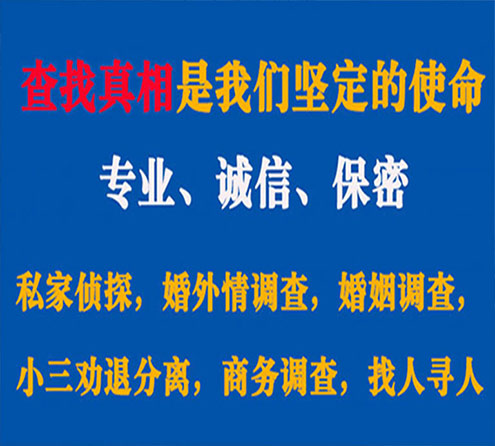 查找真相是我们坚定的使命

专业、诚信、保密

私家侦探，婚外情调查，婚姻调查，

小三劝退分离，商务调查，找人寻人